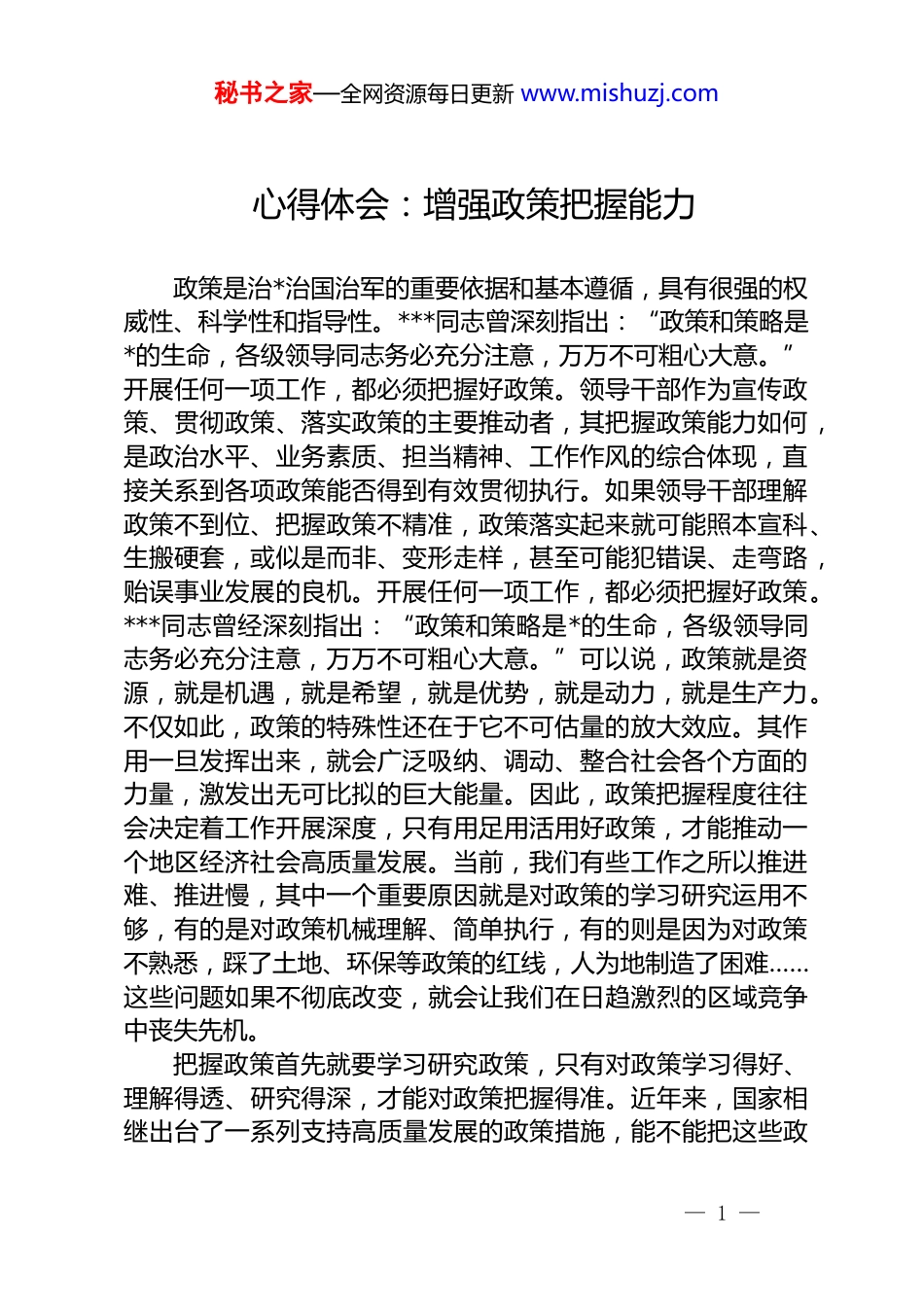 秘书之家—全网资源每日更新 www.mishuzj.com

心得体会：增强政策把握能力

政策是治*治国治军的重要依据和基本遵循，具有很强的权威性、科学性和指导性。***同志曾深刻指出：“政策和策略是*的生命，各级领导同志务必充分注意，万万不可粗心大意。”开展任何一项工作，都必须把握好政策。领导干部作为宣传政策、贯彻政策、落实政策的主要推动者，其把握政策能力如何，是政治水平、业务素质、担当精神、工作作风的综合体现，直接关系到各项政策能否得到有效贯彻执行。如果领导干部理解政策不到位、把握政策不精准，政策落实起来就可能照本宣科、生搬硬套，或似是而非、变形走样，甚至可能犯错误、走弯路，贻误事业发展的良机。开展任何一项工作，都必须把握好政策。***同志曾经深刻指出：“政策和策略是*的生命，各级领导同志务必充分注意，万万不可粗心大意。”可以说，政策就是资源，就是机遇，就是希望，就是优势，就是动力，就是生产力。不仅如此，政策的特殊性还在于它不可估量的放大效应。其作用一旦发挥出来，就会广泛吸纳、调动、整合社会各个方面的力量，激发出无可比拟的巨大能量。因此，政策把握程度往往会决定着工作开展深度，只有用足用活用好政策，才能推动一个地区经济社会高质量发展。当前，我们有些工作之所以推进难、推进慢，其中一个重要原因就是对政策的学习研究运用不够，有的是对政策机械理解、简单执行，有的则是因为对政策不熟悉，踩了土地、环保等政策的红线，人为地制造了困难……这些问题如果不彻底改变，就会让我们在日趋激烈的区域竞争中丧失先机。

把握政策首先就要学习研究政策，只有对政策学习得好、理解得透、研究得深，才能对政策把握得准。近年来，国家相继出台了一系列支持高质量发展的政策措施，能不能把这些政

— 1 —